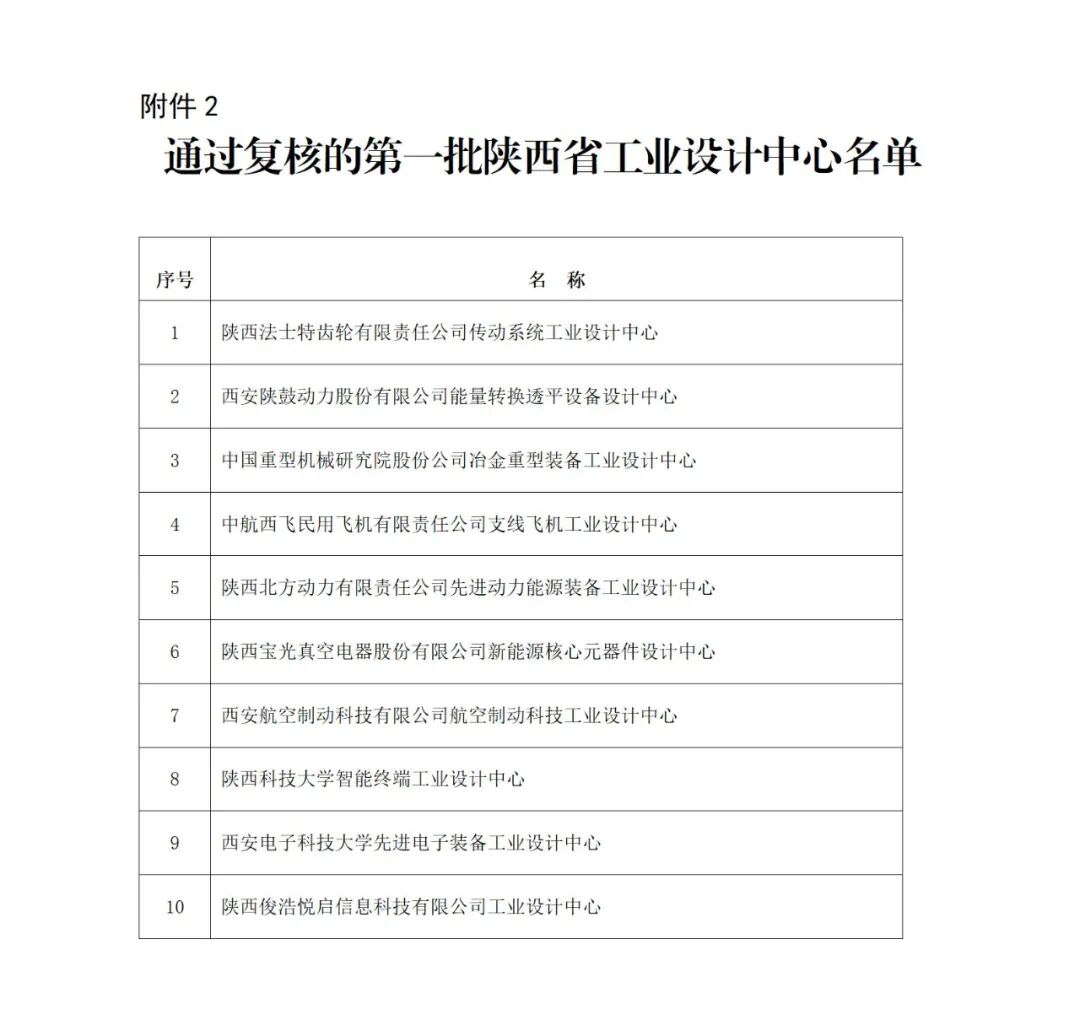 附件 2

通过复核的第一批陕西省工业设计中心名单

| 序号 | 名　称 |
|---|---|
| 1 | 陕西法士特齿轮有限责任公司传动系统工业设计中心 |
| 2 | 西安陕鼓动力股份有限公司能量转换透平设备设计中心 |
| 3 | 中国重型机械研究院股份公司冶金重型装备工业设计中心 |
| 4 | 中航西飞民用飞机有限责任公司支线飞机工业设计中心 |
| 5 | 陕西北方动力有限责任公司先进动力能源装备工业设计中心 |
| 6 | 陕西宝光真空电器股份有限公司新能源核心元器件设计中心 |
| 7 | 西安航空制动科技有限公司航空制动科技工业设计中心 |
| 8 | 陕西科技大学智能终端工业设计中心 |
| 9 | 西安电子科技大学先进电子装备工业设计中心 |
| 10 | 陕西俊浩悦启信息科技有限公司工业设计中心 |